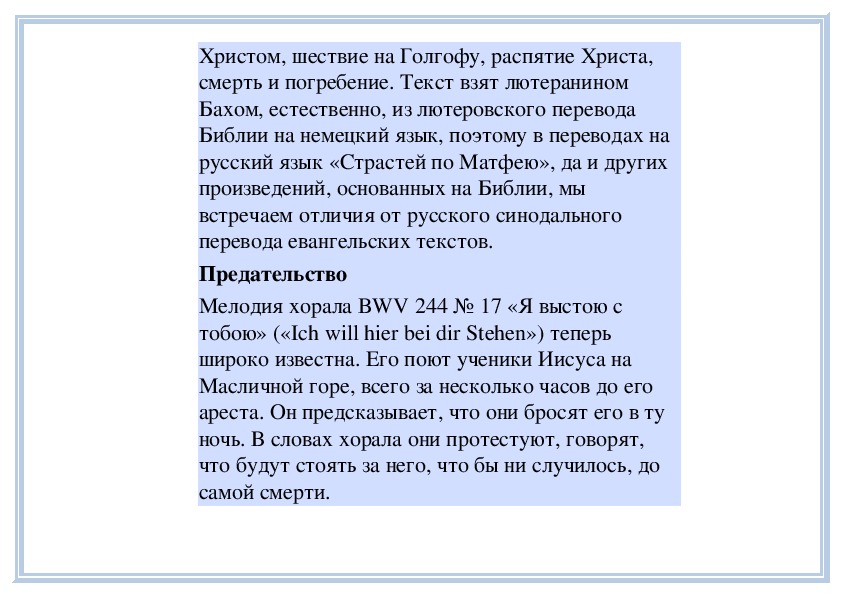 Христом, шествие на Голгофу, распятие Христа, смерть и погребение. Текст взят лютеранином Бахом, естественно, из лютеровского перевода Библии на немецкий язык, поэтому в переводах на русский язык «Страстей по Матфею», да и других произведений, основанных на Библии, мы встречаем отличия от русского синодального перевода евангельских текстов.

Предательство

Мелодия хорала BWV 244 № 17 «Я выстою с тобою» («Ich will hier bei dir Stehen») теперь широко известна. Его поют ученики Иисуса на Масличной горе, всего за несколько часов до его ареста. Он предсказывает, что они бросят его в ту ночь. В словах хорала они протестуют, говорят, что будут стоять за него, что бы ни случилось, до самой смерти.